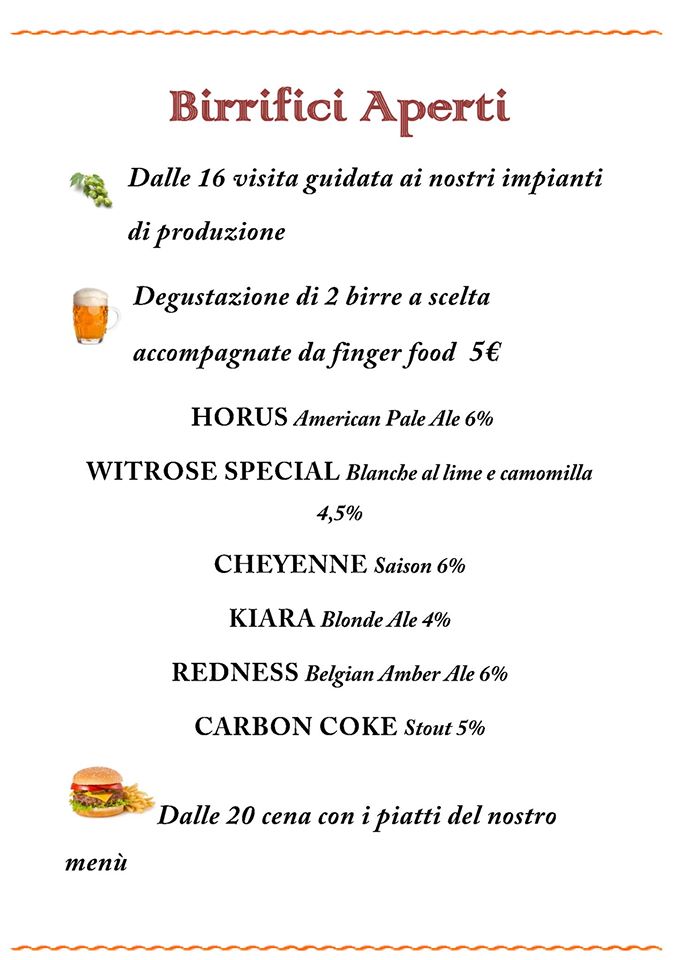 Birrifici Aperti

Dalle 16 visita guidata ai nostri impianti di produzione

Degustazione di 2 birre a scelta accompagnate da finger food 5€

HORUS American Pale Ale 6%

WITROSE SPECIAL Blanche al lime e camomilla 4,5%

CHEYENNE Saison 6%

KIARA Blonde Ale 4%

REDNESS Belgian Amber Ale 6%

CARBON COKE Stout 5%

Dalle 20 cena con i piatti del nostro menù